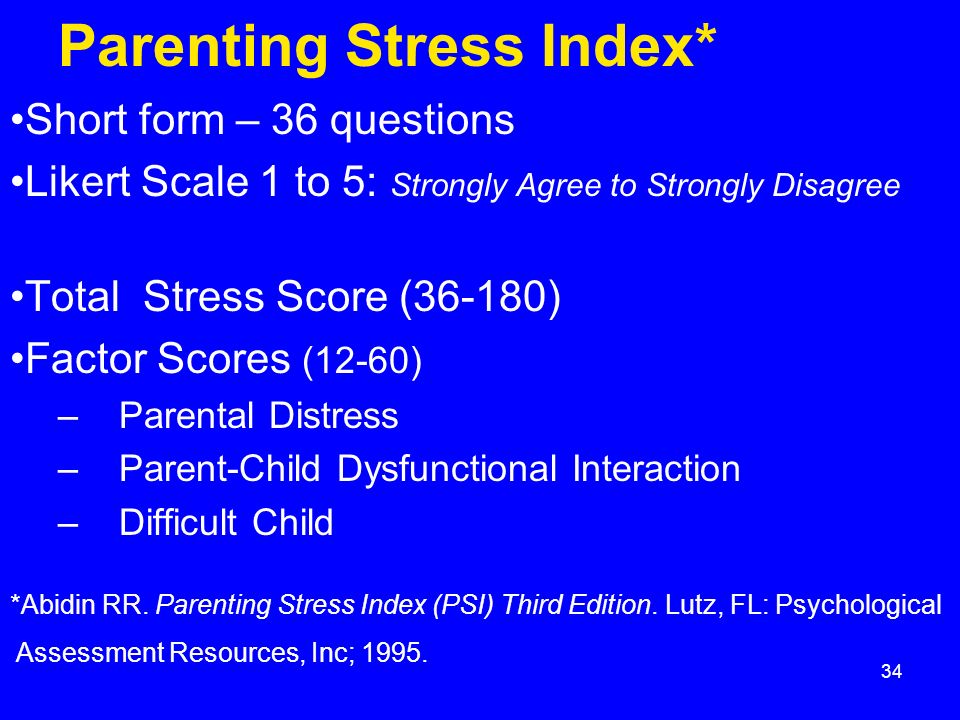 Parenting Stress Index*

•Short form – 36 questions

•Likert Scale 1 to 5: Strongly Agree to Strongly Disagree

•Total Stress Score (36-180)

•Factor Scores (12-60)

– Parental Distress

– Parent-Child Dysfunctional Interaction

– Difficult Child

*Abidin RR. Parenting Stress Index (PSI) Third Edition. Lutz, FL: Psychological Assessment Resources, Inc; 1995.

34